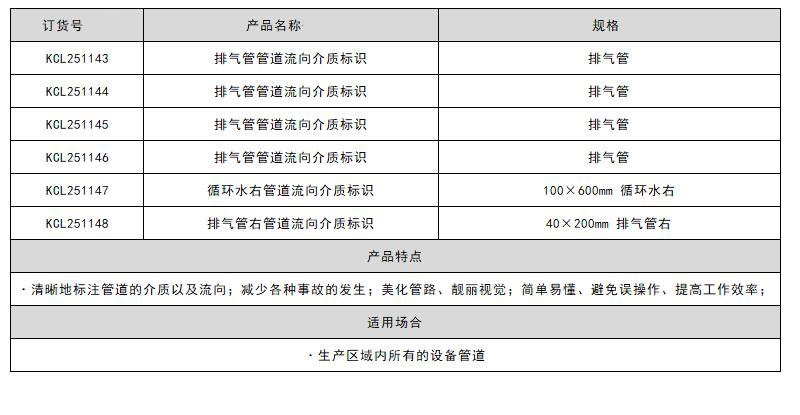 | 订货号 | 产品名称 | 规格 |
|---|---|---|
| KCL251143 | 排气管管道流向介质标识 | 排气管 |
| KCL251144 | 排气管管道流向介质标识 | 排气管 |
| KCL251145 | 排气管管道流向介质标识 | 排气管 |
| KCL251146 | 排气管管道流向介质标识 | 排气管 |
| KCL251147 | 循环水右管道流向介质标识 | 100×600mm 循环水右 |
| KCL251148 | 排气管右管道流向介质标识 | 40×200mm 排气管右 |
| 产品特点 | | |
| ·清晰地标注管道的介质以及流向；减少各种事故的发生；美化管路、靓丽视觉；简单易懂、避免误操作、提高工作效率； | | |
| 适用场合 | | |
| ·生产区域内所有的设备管道 | | |